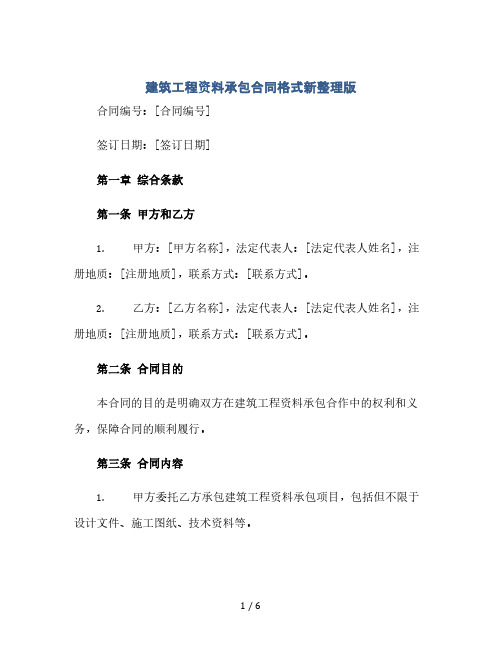 建筑工程资料承包合同格式新整理版

合同编号：[合同编号]

签订日期：[签订日期]

第一章 综合条款

第一条 甲方和乙方

1. 甲方：[甲方名称]，法定代表人：[法定代表人姓名]，注册地质：[注册地质]，联系方式：[联系方式]。

2. 乙方：[乙方名称]，法定代表人：[法定代表人姓名]，注册地质：[注册地质]，联系方式：[联系方式]。

第二条 合同目的

本合同的目的是明确双方在建筑工程资料承包合作中的权利和义务，保障合同的顺利履行。

第三条 合同内容

1. 甲方委托乙方承包建筑工程资料承包项目，包括但不限于设计文件、施工图纸、技术资料等。

1 / 6